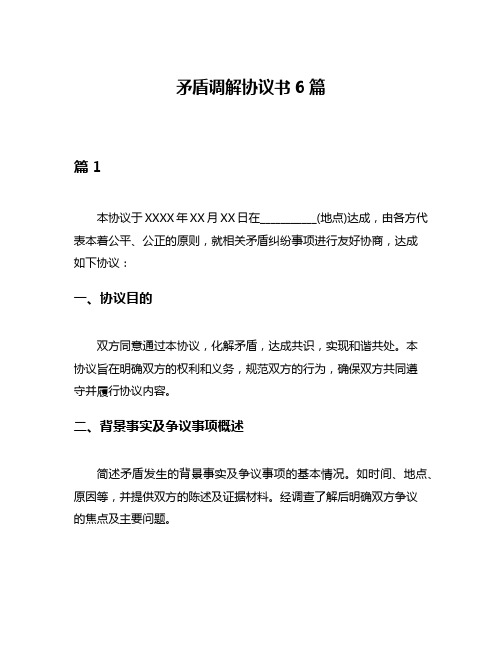 矛盾调解协议书 6 篇

篇 1

本协议于 XXXX 年 XX 月 XX 日在__________(地点)达成，由各方代表本着公平、公正的原则，就相关矛盾纠纷事项进行友好协商，达成如下协议：

一、协议目的

双方同意通过本协议，化解矛盾，达成共识，实现和谐共处。本协议旨在明确双方的权利和义务，规范双方的行为，确保双方共同遵守并履行协议内容。

二、背景事实及争议事项概述

简述矛盾发生的背景事实及争议事项的基本情况。如时间、地点、原因等，并提供双方的陈述及证据材料。经调查了解后明确双方争议的焦点及主要问题。